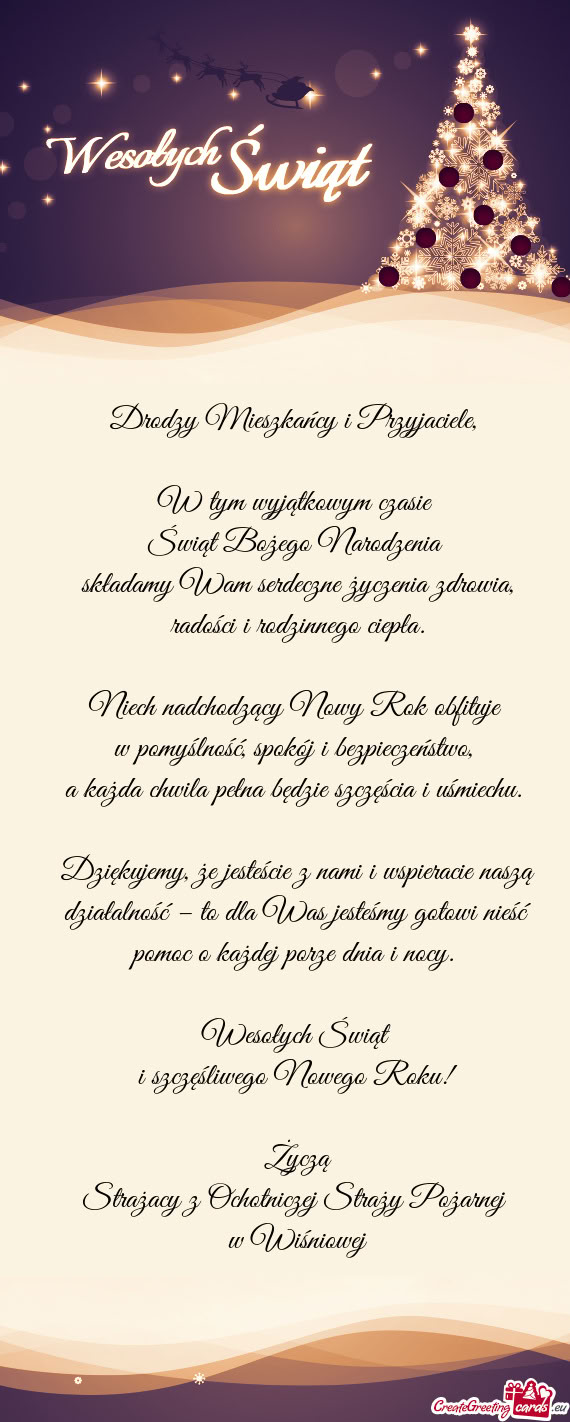 Wesołych Świąt

Drodzy Mieszkańcy i Przyjaciele,

W tym wyjątkowym czasie
Świąt Bożego Narodzenia
składamy Wam serdeczne życzenia zdrowia, radości i rodzinnego ciepła.

Niech nadchodzący Nowy Rok obfituje
w pomyślność, spokój i bezpieczeństwo,
a każda chwila pełna będzie szczęścia i uśmiechu.

Dziękujemy, że jesteście z nami i wspieracie naszą działalność – to dla Was jesteśmy gotowi nieść pomoc o każdej porze dnia i nocy.

Wesołych Świąt
i szczęśliwego Nowego Roku!

Życzą
Strażacy z Ochotniczej Straży Pożarnej
w Wiśniowej

CreateGreetingcards.eu